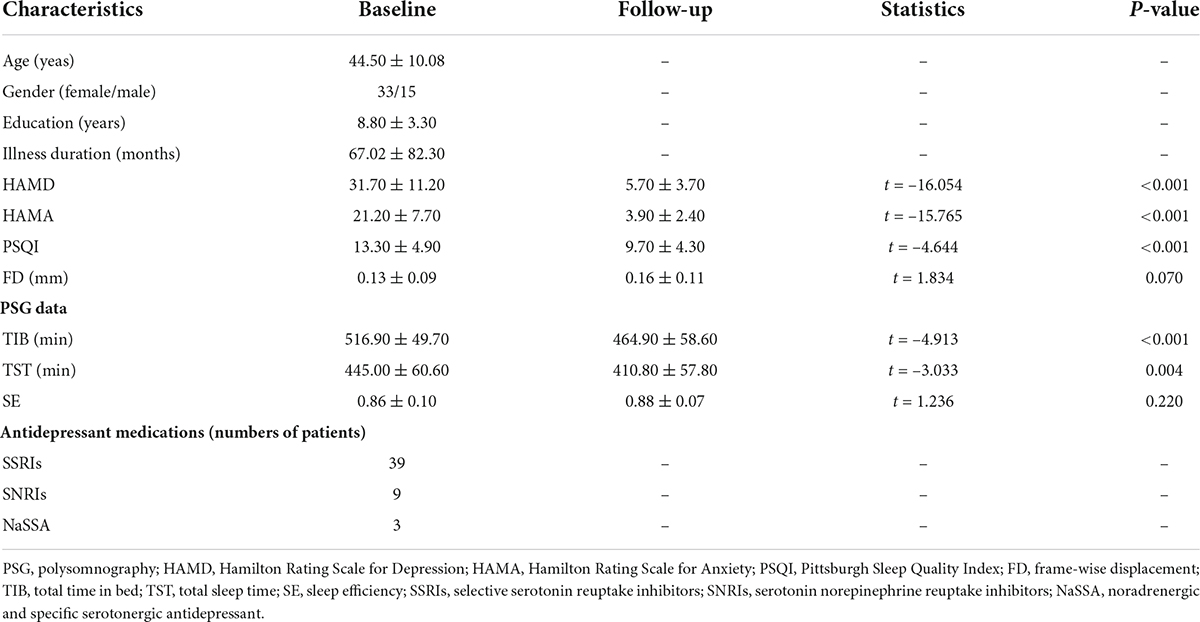 | Characteristics | Baseline | Follow-up | Statistics | *P*-value |
|---|---|---|---|---|
| Age (yeas) | 44.50 ± 10.08 | – | – | – |
| Gender (female/male) | 33/15 | – | – | – |
| Education (years) | 8.80 ± 3.30 | – | – | – |
| Illness duration (months) | 67.02 ± 82.30 | – | – | – |
| HAMD | 31.70 ± 11.20 | 5.70 ± 3.70 | *t* = –16.054 | <0.001 |
| HAMA | 21.20 ± 7.70 | 3.90 ± 2.40 | *t* = –15.765 | <0.001 |
| PSQI | 13.30 ± 4.90 | 9.70 ± 4.30 | *t* = –4.644 | <0.001 |
| FD (mm) | 0.13 ± 0.09 | 0.16 ± 0.11 | *t* = 1.834 | 0.070 |
| **PSG data** | | | | |
| TIB (min) | 516.90 ± 49.70 | 464.90 ± 58.60 | *t* = –4.913 | <0.001 |
| TST (min) | 445.00 ± 60.60 | 410.80 ± 57.80 | *t* = –3.033 | 0.004 |
| SE | 0.86 ± 0.10 | 0.88 ± 0.07 | *t* = 1.236 | 0.220 |
| **Antidepressant medications (numbers of patients)** | | | | |
| SSRIs | 39 | – | – | – |
| SNRIs | 9 | – | – | – |
| NaSSA | 3 | – | – | – |

PSG, polysomnography; HAMD, Hamilton Rating Scale for Depression; HAMA, Hamilton Rating Scale for Anxiety; PSQI, Pittsburgh Sleep Quality Index; FD, frame-wise displacement; TIB, total time in bed; TST, total sleep time; SE, sleep efficiency; SSRIs, selective serotonin reuptake inhibitors; SNRIs, serotonin norepinephrine reuptake inhibitors; NaSSA, noradrenergic and specific serotonergic antidepressant.